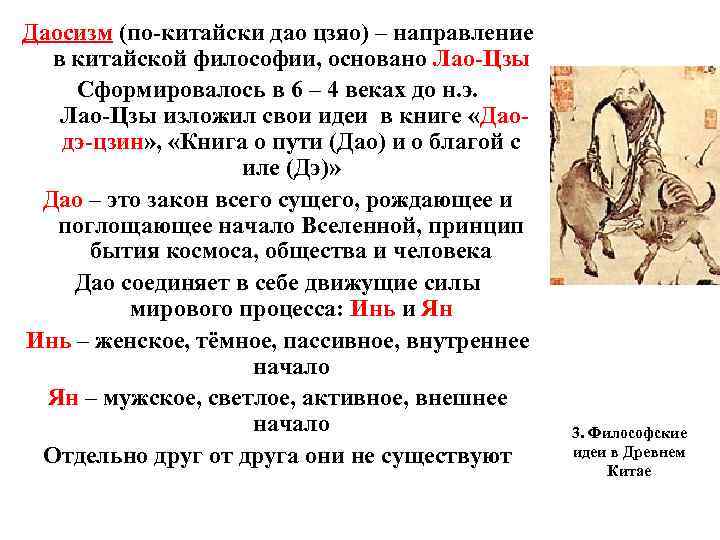 Даосизм (по-китайски дао цзяо) – направление в китайской философии, основано Лао-Цзы

Сформировалось в 6 – 4 веках до н.э. Лао-Цзы изложил свои идеи в книге «Дао-дэ-цзин», «Книга о пути (Дао) и о благой с иле (Дэ)»

Дао – это закон всего сущего, рождающее и поглощающее начало Вселенной, принцип бытия космоса, общества и человека

Дао соединяет в себе движущие силы мирового процесса: Инь и Ян

Инь – женское, тёмное, пассивное, внутреннее начало

Ян – мужское, светлое, активное, внешнее начало

Отдельно друг от друга они не существуют

3. Философские идеи в Древнем Китае